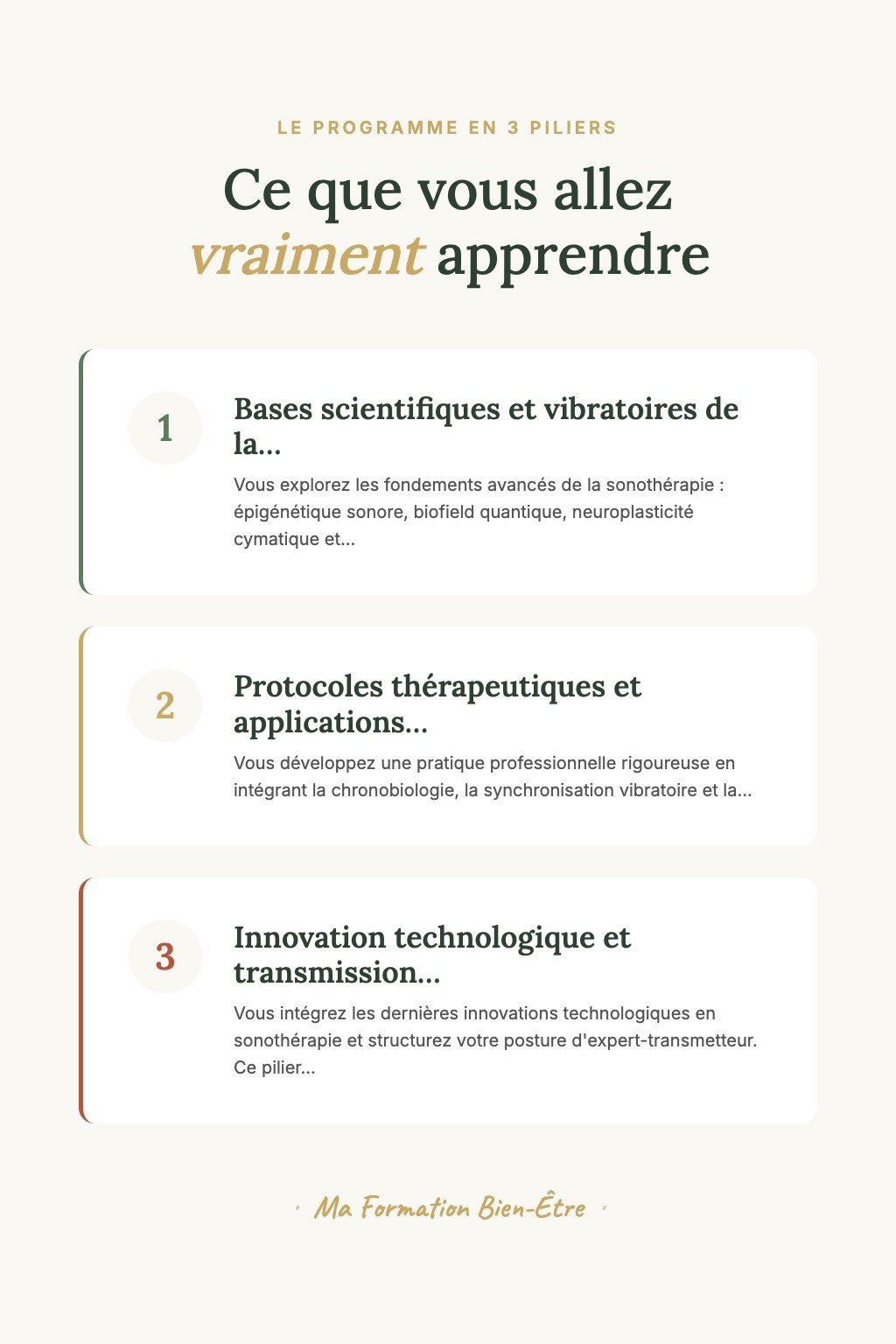 LE PROGRAMME EN 3 PILIERS

Ce que vous allez vraiment apprendre

1

Bases scientifiques et vibratoires de la...

Vous explorez les fondements avancés de la sonothérapie : épigénétique sonore, biofield quantique, neuroplasticité cymatique et...

2

Protocoles thérapeutiques et applications...

Vous développez une pratique professionnelle rigoureuse en intégrant la chronobiologie, la synchronisation vibratoire et la...

3

Innovation technologique et transmission...

Vous intégrez les dernières innovations technologiques en sonothérapie et structurez votre posture d'expert-transmetteur. Ce pilier...

· Ma Formation Bien-Être ·